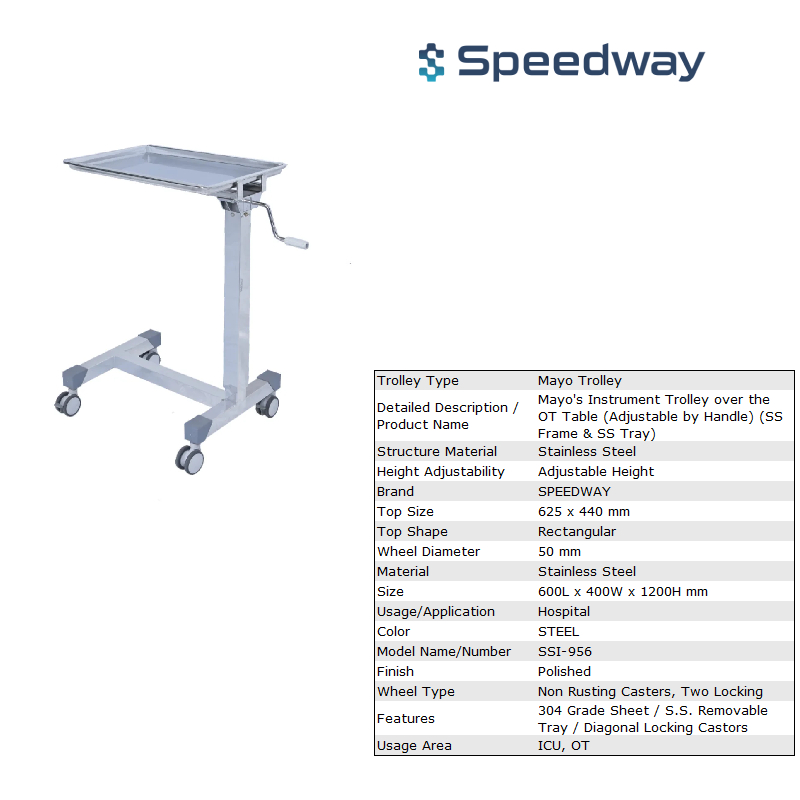 Speedway

| Trolley Type | Mayo Trolley |
|---|---|
| Detailed Description / Product Name | Mayo's Instrument Trolley over the OT Table (Adjustable by Handle) (SS Frame & SS Tray) |
| Structure Material | Stainless Steel |
| Height Adjustability | Adjustable Height |
| Brand | SPEEDWAY |
| Top Size | 625 x 440 mm |
| Top Shape | Rectangular |
| Wheel Diameter | 50 mm |
| Material | Stainless Steel |
| Size | 600L x 400W x 1200H mm |
| Usage/Application | Hospital |
| Color | STEEL |
| Model Name/Number | SSI-956 |
| Finish | Polished |
| Wheel Type | Non Rusting Casters, Two Locking |
| Features | 304 Grade Sheet / S.S. Removable Tray / Diagonal Locking Castors |
| Usage Area | ICU, OT |